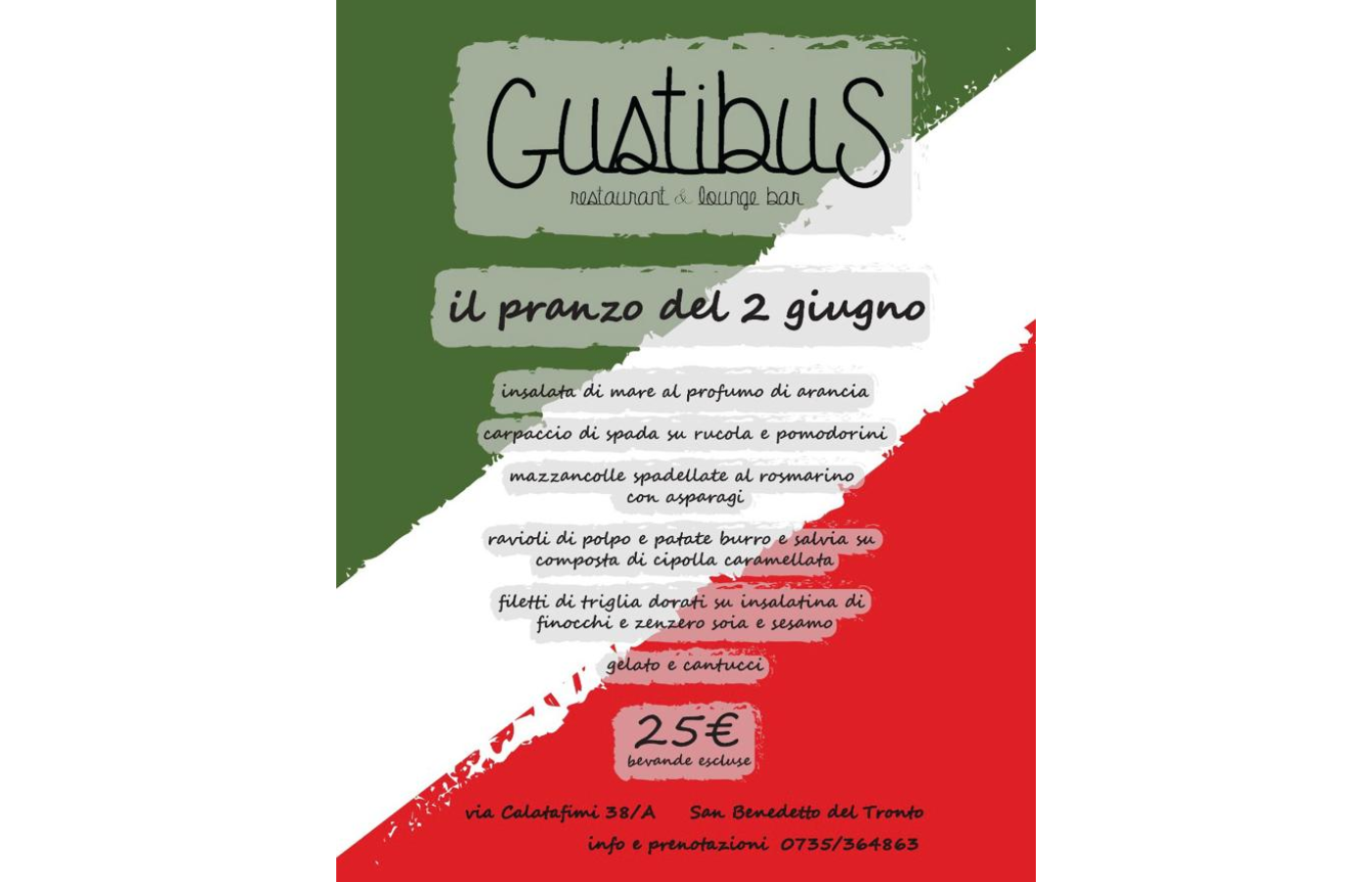 Gustibus
restaurant & lounge bar

il pranzo del 2 giugno

insalata di mare al profumo di arancia

carpaccio di spada su rucola e pomodorini

mazzancolle spadellate al rosmarino con asparagi

ravioli di polpo e patate burro e salvia su composta di cipolla caramellata

filetti di triglia dorati su insalatina di finocchi e zenzero soia e sesamo

gelato e cantucci

25€
bevande escluse

via Calatafimi 38/A   San Benedetto del Tronto
info e prenotazioni 0735/364863